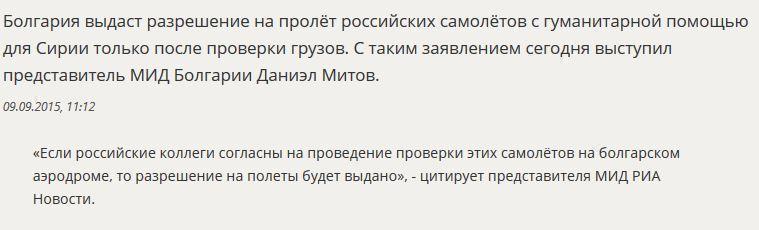 Болгария выдаст разрешение на пролёт российских самолётов с гуманитарной помощью для Сирии только после проверки грузов. С таким заявлением сегодня выступил представитель МИД Болгарии Даниэл Митов.

09.09.2015, 11:12

«Если российские коллеги согласны на проведение проверки этих самолётов на болгарском аэродроме, то разрешение на полеты будет выдано», - цитирует представителя МИД РИА Новости.